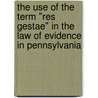 the use of the term "res gestae" in the law of evidence in pennsylvania